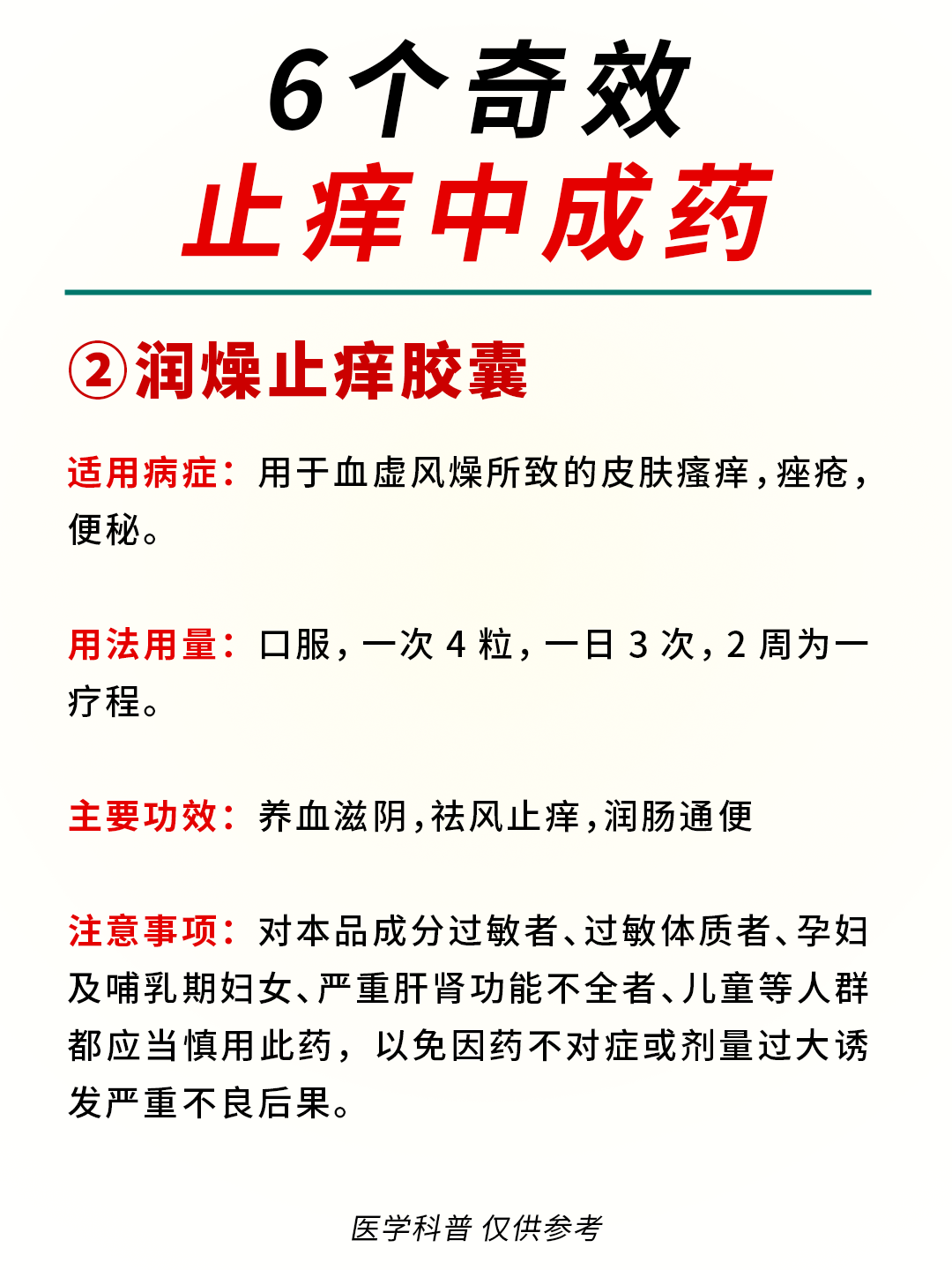 6个奇效
止痒中成药

②润燥止痒胶囊

适用病症：用于血虚风燥所致的皮肤瘙痒，痤疮，便秘。

用法用量：口服，一次 4 粒，一日 3 次，2 周为一疗程。

主要功效：养血滋阴，祛风止痒，润肠通便

注意事项：对本品成分过敏者、过敏体质者、孕妇及哺乳期妇女、严重肝肾功能不全者、儿童等人群都应当慎用此药，以免因药不对症或剂量过大诱发严重不良后果。

医学科普 仅供参考